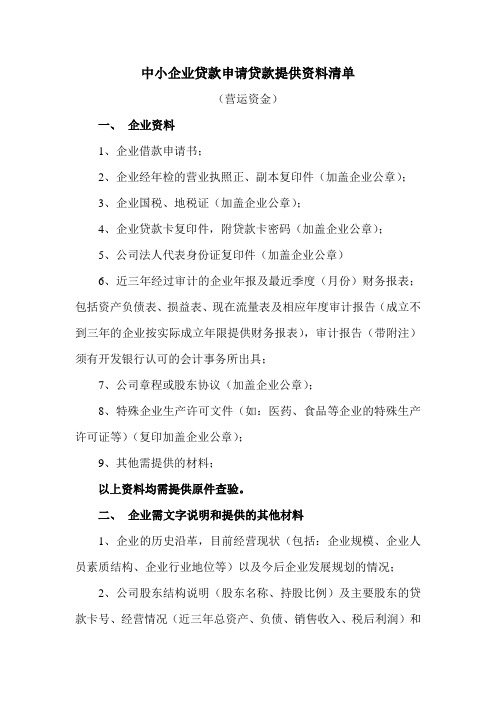 中小企业贷款申请贷款提供资料清单

（营运资金）

一、 企业资料

1、企业借款申请书；

2、企业经年检的营业执照正、副本复印件（加盖企业公章）；

3、企业国税、地税证（加盖企业公章）；

4、企业贷款卡复印件，附贷款卡密码（加盖企业公章）；

5、公司法人代表身份证复印件（加盖企业公章）

6、近三年经过审计的企业年报及最近季度（月份）财务报表；包括资产负债表、损益表、现在流量表及相应年度审计报告（成立不到三年的企业按实际成立年限提供财务报表），审计报告（带附注）须有开发银行认可的会计事务所出具；

7、公司章程或股东协议（加盖企业公章）；

8、特殊企业生产许可文件（如：医药、食品等企业的特殊生产许可证等）（复印加盖企业公章）；

9、其他需提供的材料；

以上资料均需提供原件查验。

二、 企业需文字说明和提供的其他材料

1、企业的历史沿革，目前经营现状（包括：企业规模、企业人员素质结构、企业行业地位等）以及今后企业发展规划的情况；

2、公司股东结构说明（股东名称、持股比例）及主要股东的贷款卡号、经营情况（近三年总资产、负债、销售收入、税后利润）和